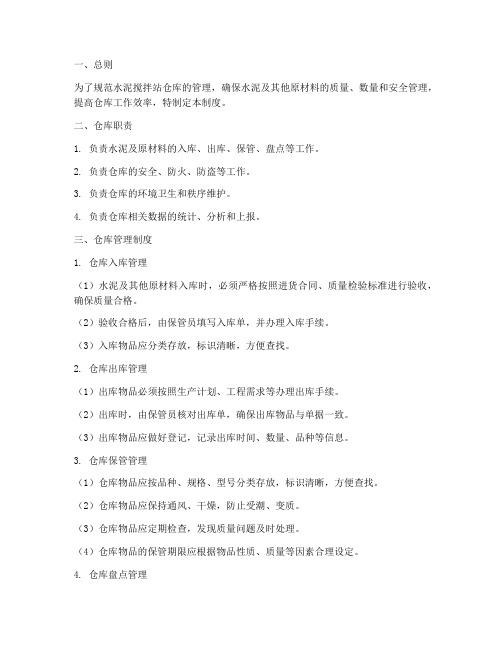 一、总则

为了规范水泥搅拌站仓库的管理，确保水泥及其他原材料的质量、数量和安全管理，提高仓库工作效率，特制定本制度。

二、仓库职责

1. 负责水泥及原材料的入库、出库、保管、盘点等工作。

2. 负责仓库的安全、防火、防盗等工作。

3. 负责仓库的环境卫生和秩序维护。

4. 负责仓库相关数据的统计、分析和上报。

三、仓库管理制度

1. 仓库入库管理

（1）水泥及其他原材料入库时，必须严格按照进货合同、质量检验标准进行验收，确保质量合格。

（2）验收合格后，由保管员填写入库单，并办理入库手续。

（3）入库物品应分类存放，标识清晰，方便查找。

2. 仓库出库管理

（1）出库物品必须按照生产计划、工程需求等办理出库手续。

（2）出库时，由保管员核对出库单，确保出库物品与单据一致。

（3）出库物品应做好登记，记录出库时间、数量、品种等信息。

3. 仓库保管管理

（1）仓库物品应按品种、规格、型号分类存放，标识清晰，方便查找。

（2）仓库物品应保持通风、干燥，防止受潮、变质。

（3）仓库物品应定期检查，发现质量问题及时处理。

（4）仓库物品的保管期限应根据物品性质、质量等因素合理设定。

4. 仓库盘点管理